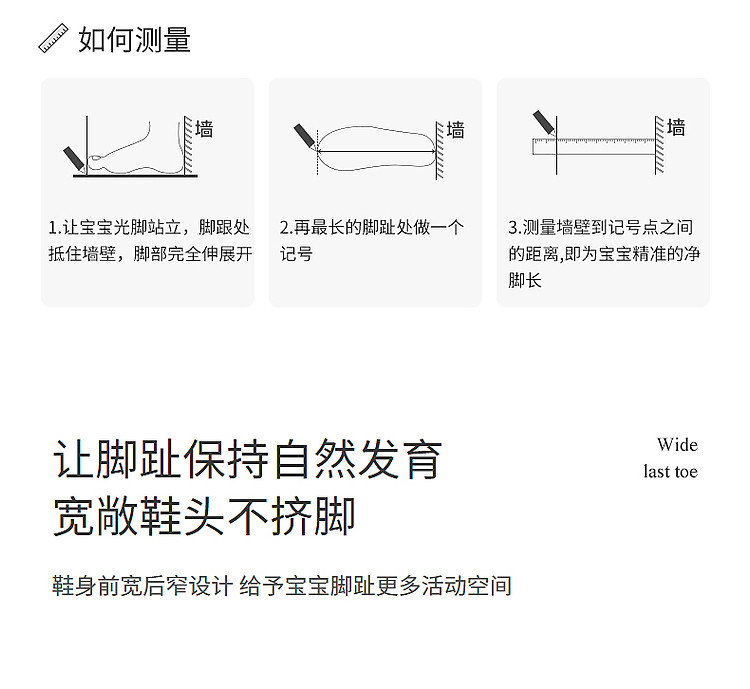 如何测量

墙

1.让宝宝光脚站立，脚跟处抵住墙壁，脚部完全伸展开

墙

2.再最长的脚趾处做一个记号

墙

3.测量墙壁到记号点之间的距离,即为宝宝精准的净脚长

让脚趾保持自然发育
宽敞鞋头不挤脚

Wide
last toe

鞋身前宽后窄设计 给予宝宝脚趾更多活动空间